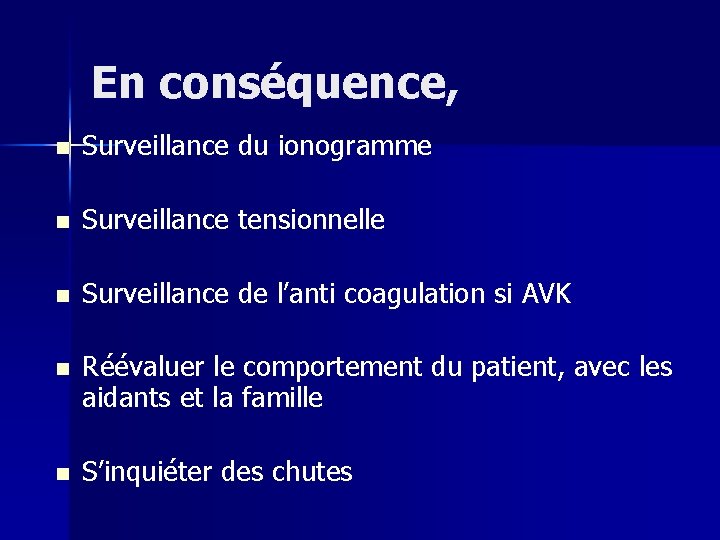 En conséquence,

- Surveillance du ionogramme
- Surveillance tensionnelle
- Surveillance de l’anti coagulation si AVK
- Réévaluer le comportement du patient, avec les aidants et la famille
- S’inquiéter des chutes